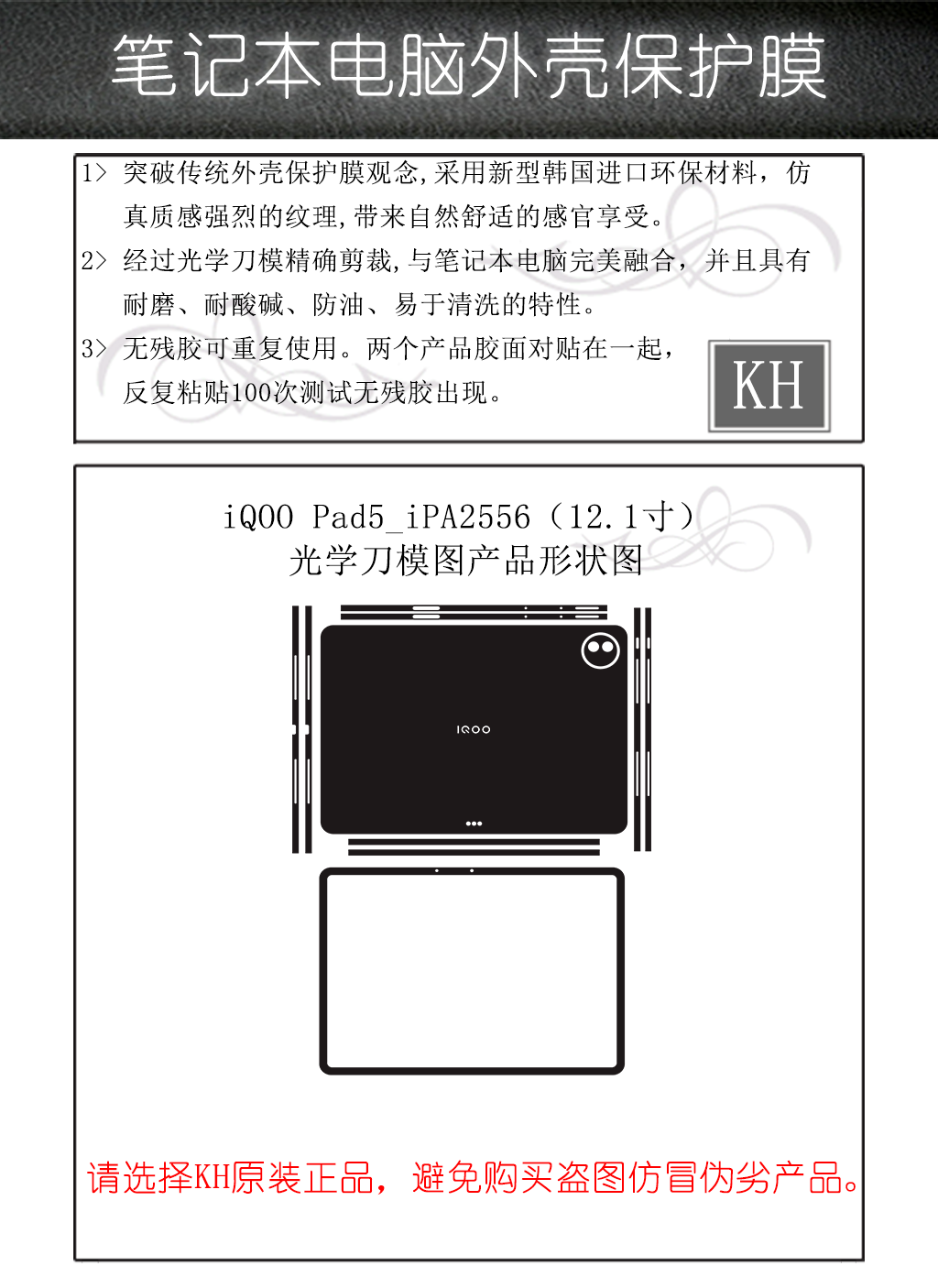 笔记本电脑外壳保护膜

1> 突破传统外壳保护膜观念,采用新型韩国进口环保材料，仿真质感强烈的纹理,带来自然舒适的感官享受。

2> 经过光学刀模精确剪裁,与笔记本电脑完美融合，并且具有耐磨、耐酸碱、防油、易于清洗的特性。

3> 无残胶可重复使用。两个产品胶面对贴在一起，反复粘贴100次测试无残胶出现。

KH

iQOO Pad5_iPA2556（12.1寸）
光学刀模图产品形状图

iQOO

请选择KH原装正品，避免购买盗图仿冒伪劣产品。